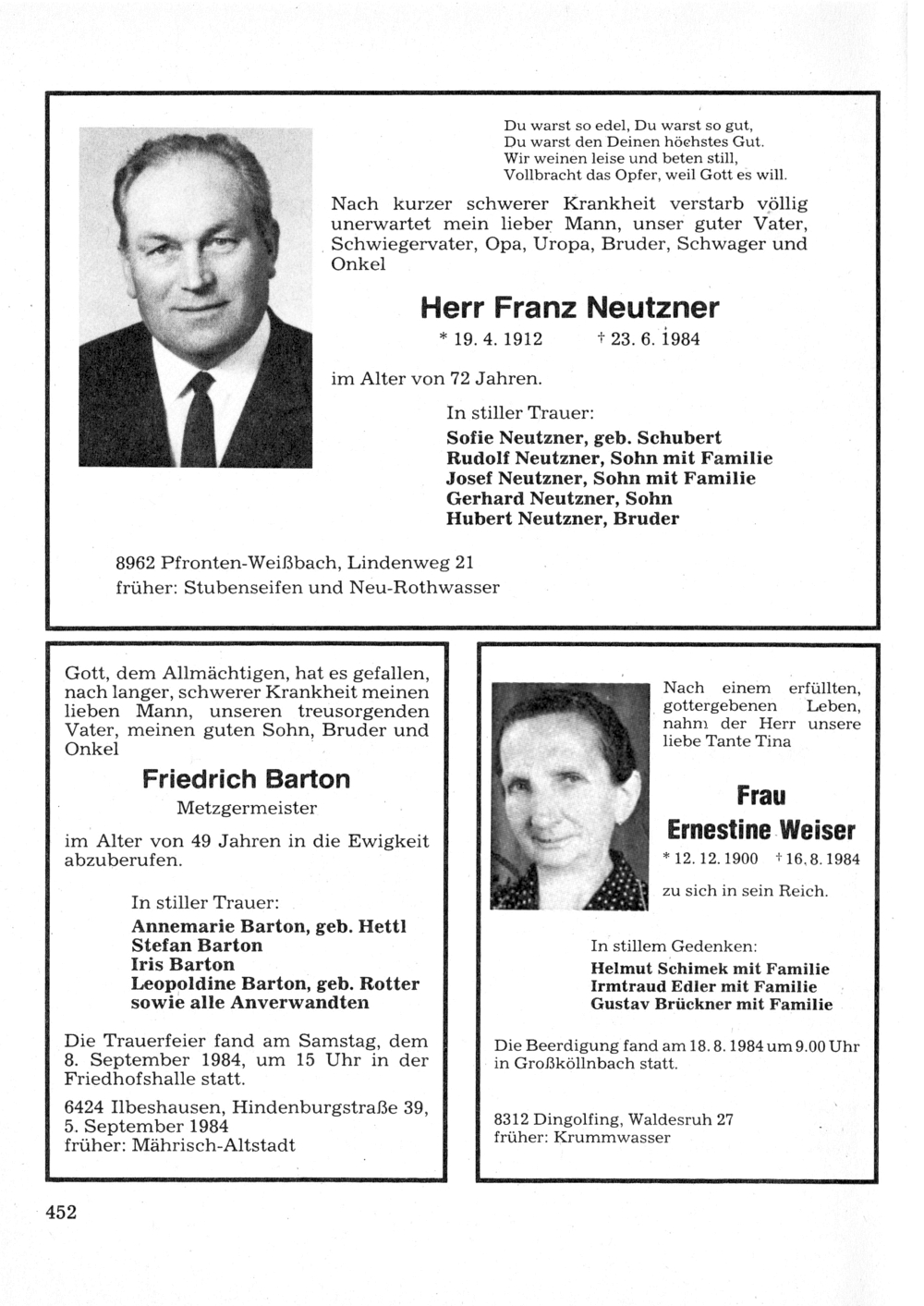 Du warst so edel, Du warst so gut,
Du warst den Deinen höchstes Gut.
Wir weinen leise und beten still,
Vollbracht das Opfer, weil Gott es will.

Nach kurzer schwerer Krankheit verstarb völlig unerwartet mein lieber Mann, unser guter Vater, Schwiegervater, Opa, Uropa, Bruder, Schwager und Onkel

Herr Franz Neutzner

* 19. 4. 1912 † 23. 6. 1984

im Alter von 72 Jahren.

In stiller Trauer:
Sofie Neutzner, geb. Schubert
Rudolf Neutzner, Sohn mit Familie
Josef Neutzner, Sohn mit Familie
Gerhard Neutzner, Sohn
Hubert Neutzner, Bruder

8962 Pfronten-Weißbach, Lindenweg 21
früher: Stubenseifen und Neu-Rothwasser

Gott, dem Allmächtigen, hat es gefallen, nach langer, schwerer Krankheit meinen lieben Mann, unseren treusorgenden Vater, meinen guten Sohn, Bruder und Onkel

Friedrich Barton

Metzgermeister

im Alter von 49 Jahren in die Ewigkeit abzuberufen.

In stiller Trauer:
Annemarie Barton, geb. Hettl
Stefan Barton
Iris Barton
Leopoldine Barton, geb. Rotter
sowie alle Anverwandten

Die Trauerfeier fand am Samstag, dem 8. September 1984, um 15 Uhr in der Friedhofshalle statt.

6424 Ilbeshausen, Hindenburgstraße 39,
5. September 1984
früher: Mährisch-Altstadt

Nach einem erfüllten, gottergebenen Leben, nahm der Herr unsere liebe Tante Tina

Frau
Ernestine Weiser

* 12. 12. 1900 † 16. 8. 1984

zu sich in sein Reich.

In stillem Gedenken:
Helmut Schimek mit Familie
Irmtraud Edler mit Familie
Gustav Brückner mit Familie

Die Beerdigung fand am 18. 8. 1984 um 9.00 Uhr in Großköllnbach statt.

8312 Dingolfing, Waldesruh 27
früher: Krummwasser

452